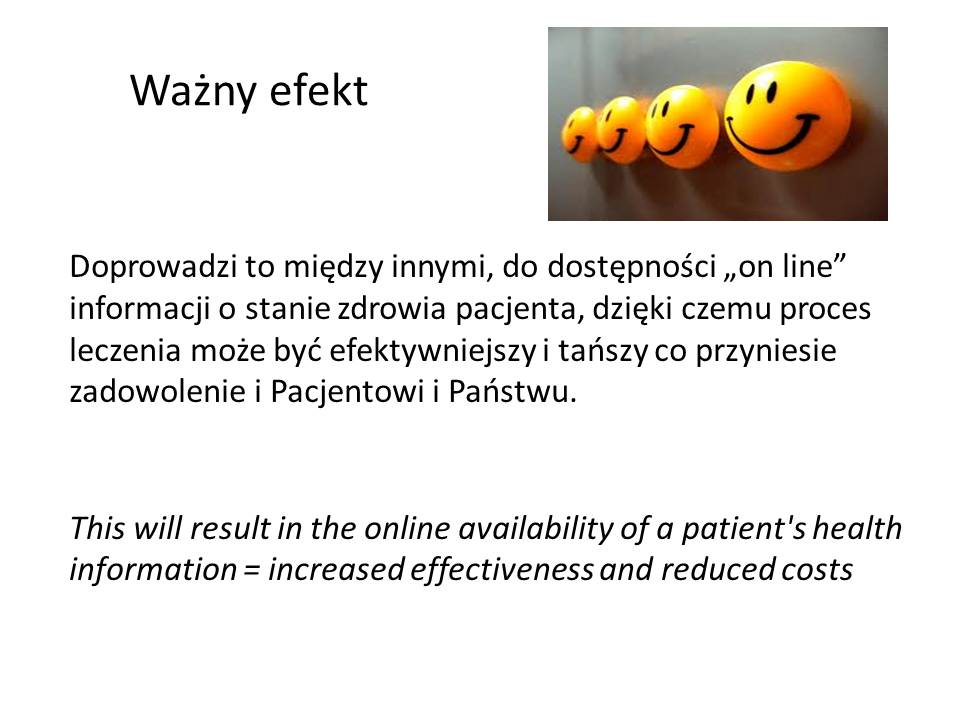 Ważny efekt

Doprowadzi to między innymi, do dostępności „on line" informacji o stanie zdrowia pacjenta, dzięki czemu proces leczenia może być efektywniejszy i tańszy co przyniesie zadowolenie i Pacjentowi i Państwu.

This will result in the online availability of a patient's health information = increased effectiveness and reduced costs